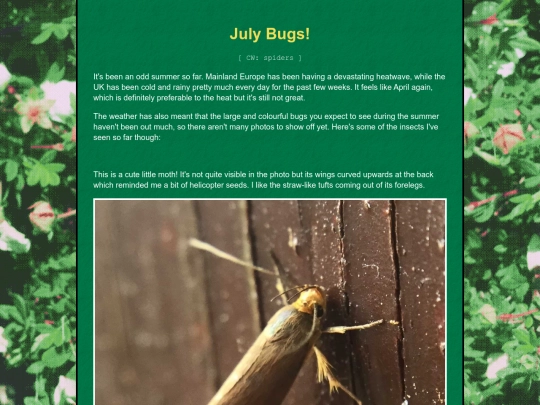 July Bugs!

[ CW: spiders ]

It's been an odd summer so far. Mainland Europe has been having a devastating heatwave, while the UK has been cold and rainy pretty much every day for the past few weeks. It feels like April again, which is definitely preferable to the heat but it's still not great.

The weather has also meant that the large and colourful bugs you expect to see during the summer haven't been out much, so there aren't many photos to show off yet. Here's some of the insects I've seen so far though:

This is a cute little moth! It's not quite visible in the photo but its wings curved upwards at the back which reminded me a bit of helicopter seeds. I like the straw-like tufts coming out of its forelegs.